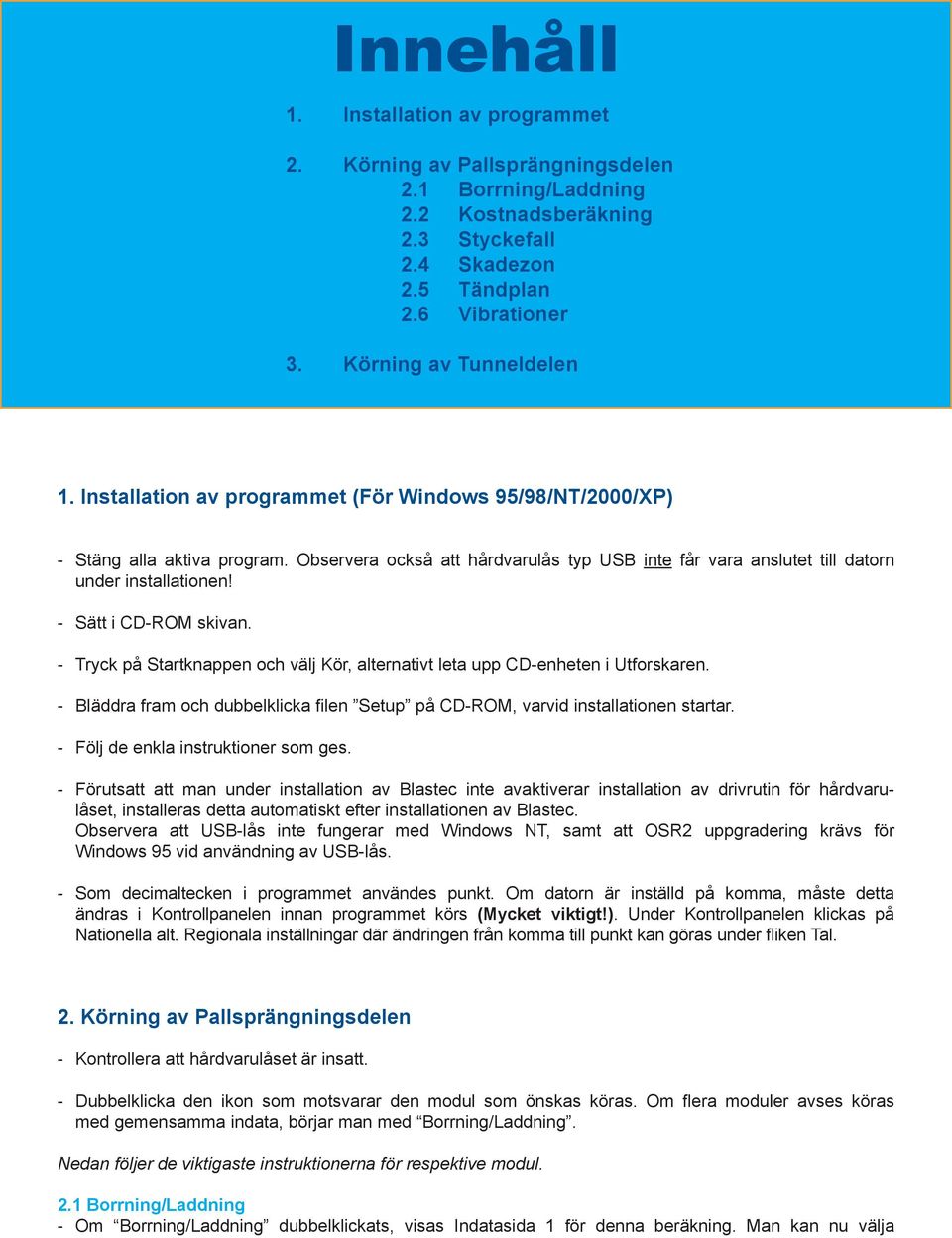 Innehåll

1. Installation av programmet

2. Körning av Pallsprängningsdelen
2.1 Borrning/Laddning
2.2 Kostnadsberäkning
2.3 Styckefall
2.4 Skadezon
2.5 Tändplan
2.6 Vibrationer

3. Körning av Tunneldelen

1. Installation av programmet (För Windows 95/98/NT/2000/XP)

- Stäng alla aktiva program. Observera också att hårdvarulås typ USB inte får vara anslutet till datorn under installationen!

- Sätt i CD-ROM skivan.

- Tryck på Startknappen och välj Kör, alternativt leta upp CD-enheten i Utforskaren.

- Bläddra fram och dubbelklicka filen ”Setup” på CD-ROM, varvid installationen startar.

- Följ de enkla instruktioner som ges.

- Förutsatt att man under installation av Blastec inte avaktiverar installation av drivrutin för hårdvarulåset, installeras detta automatiskt efter installationen av Blastec.
Observera att USB-lås inte fungerar med Windows NT, samt att OSR2 uppgradering krävs för Windows 95 vid användning av USB-lås.

- Som decimaltecken i programmet användes punkt. Om datorn är inställd på komma, måste detta ändras i Kontrollpanelen innan programmet körs (Mycket viktigt!). Under Kontrollpanelen klickas på Nationella alt. Regionala inställningar där ändringen från komma till punkt kan göras under fliken Tal.

2. Körning av Pallsprängningsdelen

- Kontrollera att hårdvarulåset är insatt.

- Dubbelklicka den ikon som motsvarar den modul som önskas köras. Om flera moduler avses köras med gemensamma indata, börjar man med “Borrning/Laddning”.

Nedan följer de viktigaste instruktionerna för respektive modul.

2.1 Borrning/Laddning
- Om “Borrning/Laddning” dubbelklickats, visas Indatasida 1 för denna beräkning. Man kan nu välja